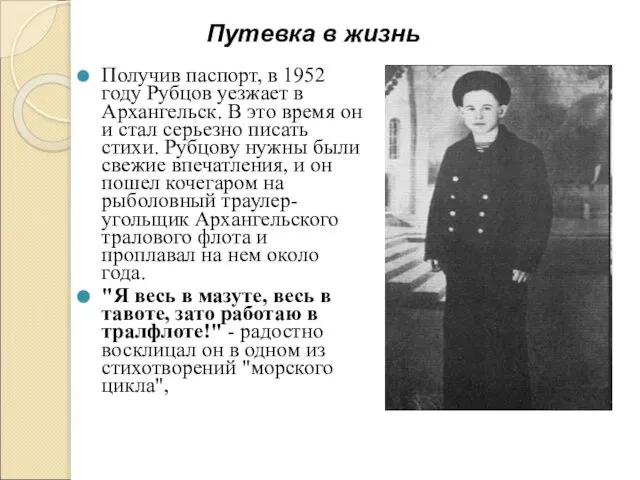 Путевка в жизнь

Получив паспорт, в 1952 году Рубцов уезжает в Архангельск. В это время он и стал серьезно писать стихи. Рубцову нужны были свежие впечатления, и он пошел кочегаром на рыболовный траулер-угольщик Архангельского тралового флота и проплавал на нем около года.

"Я весь в мазуте, весь в тавоте, зато работаю в тралфлоте!" - радостно восклицал он в одном из стихотворений "морского цикла",